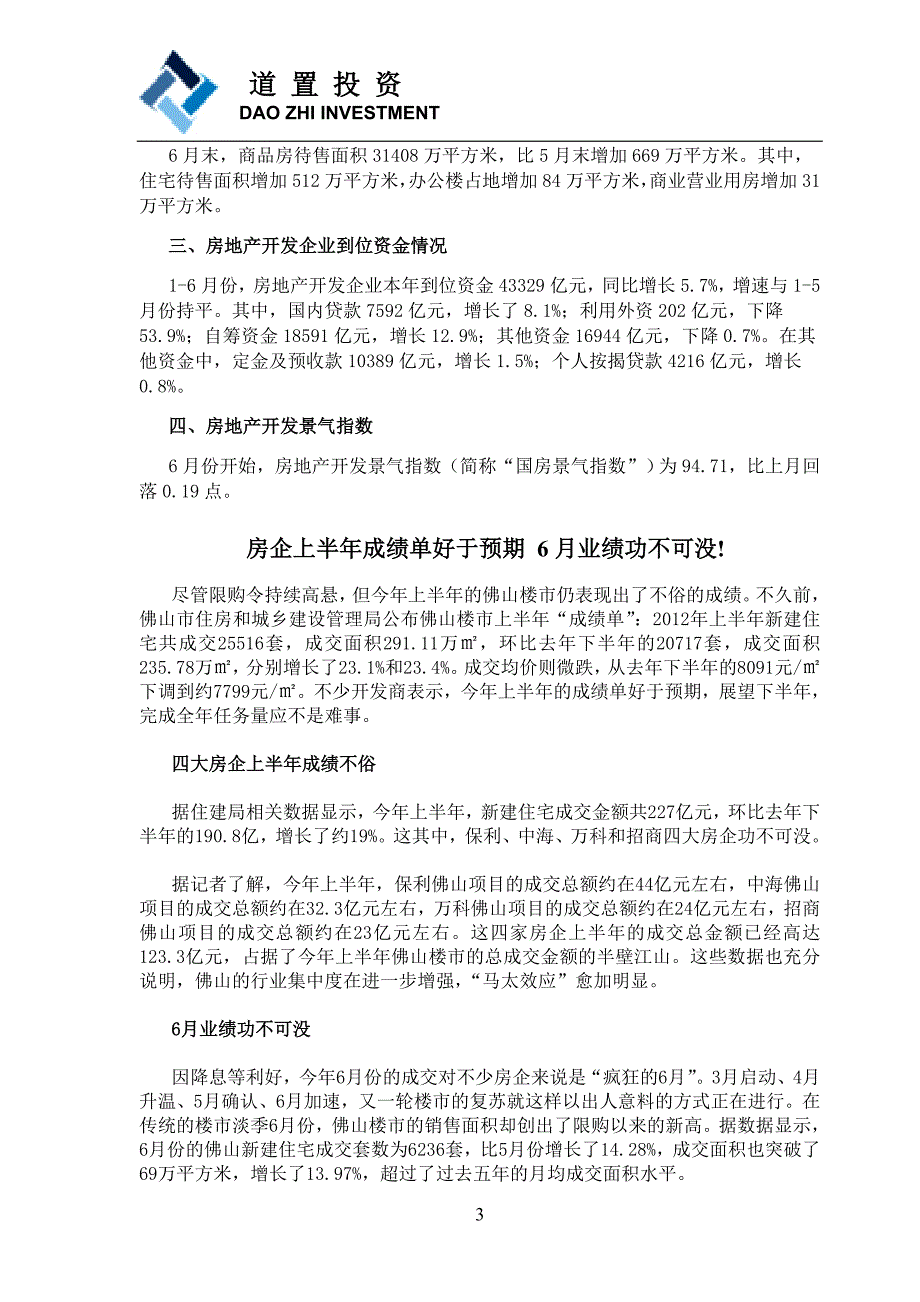 道 置 投 资
DAO ZHI INVESTMENT

6 月末，商品房待售面积 31408 万平方米，比 5 月末增加 669 万平方米。其中，住宅待售面积增加 512 万平方米，办公楼占地增加 84 万平方米，商业营业用房增加 31 万平方米。

三、房地产开发企业到位资金情况

1-6 月份，房地产开发企业本年到位资金 43329 亿元，同比增长 5.7%，增速与 1-5 月份持平。其中，国内贷款 7592 亿元，增长了 8.1%；利用外资 202 亿元，下降 53.9%；自筹资金 18591 亿元，增长 12.9%；其他资金 16944 亿元，下降 0.7%。在其他资金中，定金及预收款 10389 亿元，增长 1.5%；个人按揭贷款 4216 亿元，增长 0.8%。

四、房地产开发景气指数

6 月份开始，房地产开发景气指数（简称“国房景气指数”）为 94.71，比上月回落 0.19 点。

房企上半年成绩单好于预期 6 月业绩功不可没!

尽管限购令持续高悬，但今年上半年的佛山楼市仍表现出了不俗的成绩。不久前，佛山市住房和城乡建设管理局公布佛山楼市上半年“成绩单”：2012年上半年新建住宅共成交25516套，成交面积291.11万㎡，环比去年下半年的20717套，成交面积235.78万㎡，分别增长了23.1%和23.4%。成交均价则微跌，从去年下半年的8091元/㎡下调到约7799元/㎡。不少开发商表示，今年上半年的成绩单好于预期，展望下半年，完成全年任务量应不是难事。

四大房企上半年成绩不俗

据住建局相关数据显示，今年上半年，新建住宅成交金额共227亿元，环比去年下半年的190.8亿，增长了约19%。这其中，保利、中海、万科和招商四大房企功不可没。

据记者了解，今年上半年，保利佛山项目的成交总额约在44亿元左右，中海佛山项目的成交总额约在32.3亿元左右，万科佛山项目的成交总额约在24亿元左右，招商佛山项目的成交总额约在23亿元左右。这四家房企上半年的成交总金额已经高达123.3亿元，占据了今年上半年佛山楼市的总成交金额的半壁江山。这些数据也充分说明，佛山的行业集中度在进一步增强，“马太效应”愈加明显。

6月业绩功不可没

因降息等利好，今年6月份的成交对不少房企来说是“疯狂的6月”。3月启动、4月升温、5月确认、6月加速，又一轮楼市的复苏就这样以出人意料的方式正在进行。在传统的楼市淡季6月份，佛山楼市的销售面积却创出了限购以来的新高。据数据显示，6月份的佛山新建住宅成交套数为6236套，比5月份增长了14.28%，成交面积也突破了69万平方米，增长了13.97%，超过了过去五年的月均成交面积水平。

3